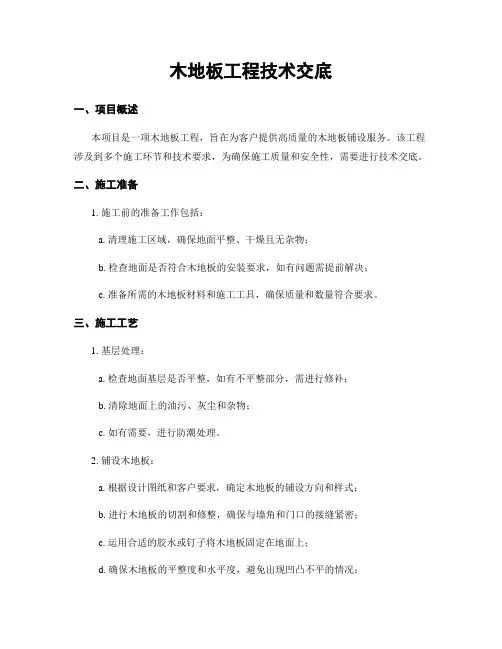 木地板工程技术交底

一、项目概述

本项目是一项木地板工程，旨在为客户提供高质量的木地板铺设服务。该工程涉及到多个施工环节和技术要求，为确保施工质量和安全性，需要进行技术交底。

二、施工准备

1. 施工前的准备工作包括：

a. 清理施工区域，确保地面平整、干燥且无杂物；

b. 检查地面是否符合木地板的安装要求，如有问题需提前解决；

c. 准备所需的木地板材料和施工工具，确保质量和数量符合要求。

三、施工工艺

1. 基层处理：

a. 检查地面基层是否平整，如有不平整部分，需进行修补；

b. 清除地面上的油污、灰尘和杂物；

c. 如有需要，进行防潮处理。

2. 铺设木地板：

a. 根据设计图纸和客户要求，确定木地板的铺设方向和样式；

b. 进行木地板的切割和修整，确保与墙角和门口的接缝紧密；

c. 运用合适的胶水或钉子将木地板固定在地面上；

d. 确保木地板的平整度和水平度，避免出现凹凸不平的情况；